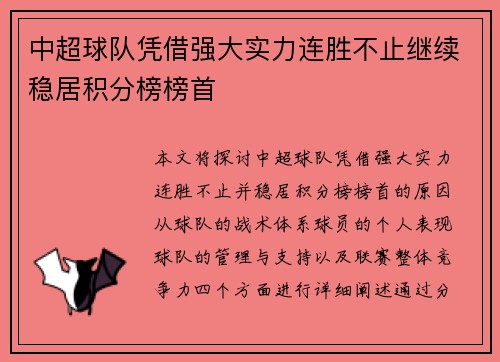 中超球队凭借强大实力连胜不止继续稳居积分榜榜首

本文将探讨中超球队凭借强大实力连胜不止并稳居积分榜榜首的原因从球队的战术体系球员的个人表现球队的管理与支持以及联赛整体竞争力四个方面进行详细阐述通过分